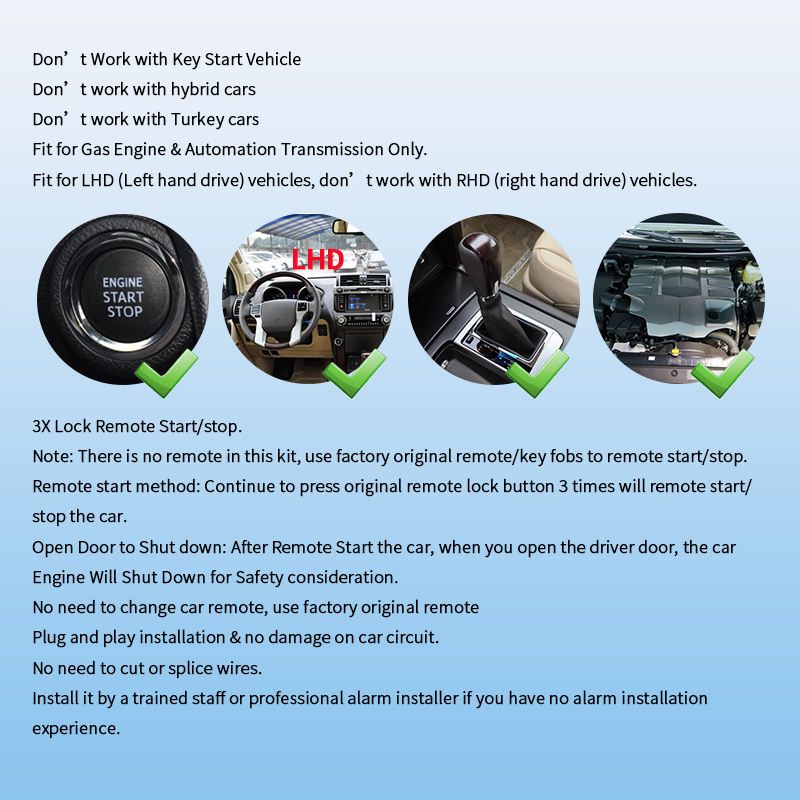 Don't Work with Key Start Vehicle
Don't work with hybrid cars
Don't work with Turkey cars
Fit for Gas Engine & Automation Transmission Only.
Fit for LHD (Left hand drive) vehicles, don't work with RHD (right hand drive) vehicles.

ENGINE
START
STOP

LHD

3X Lock Remote Start/stop.
Note: There is no remote in this kit, use factory original remote/key fobs to remote start/stop.
Remote start method: Continue to press original remote lock button 3 times will remote start/stop the car.
Open Door to Shut down: After Remote Start the car, when you open the driver door, the car Engine Will Shut Down for Safety consideration.
No need to change car remote, use factory original remote
Plug and play installation & no damage on car circuit.
No need to cut or splice wires.
Install it by a trained staff or professional alarm installer if you have no alarm installation experience.